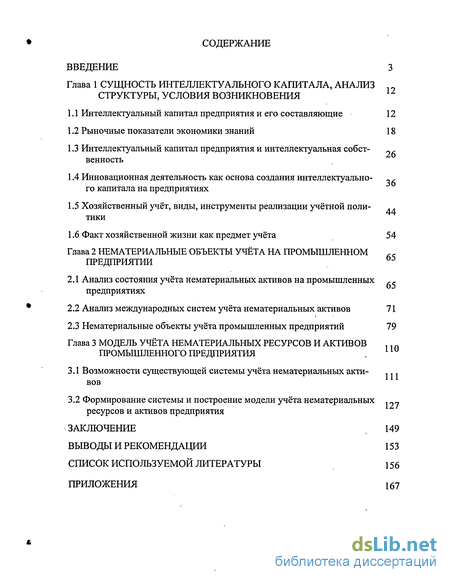 СОДЕРЖАНИЕ

ВВЕДЕНИЕ 3

Глава 1 СУЩНОСТЬ ИНТЕЛЛЕКТУАЛЬНОГО КАПИТАЛА, АНАЛИЗ СТРУКТУРЫ, УСЛОВИЯ ВОЗНИКНОВЕНИЯ 12

1.1 Интеллектуальный капитал предприятия и его составляющие 12

1.2 Рыночные показатели экономики знаний 18

1.3 Интеллектуальный капитал предприятия и интеллектуальная собственность 26

1.4 Инновационная деятельность как основа создания интеллектуального капитала на предприятиях 36

1.5 Хозяйственный учёт, виды, инструменты реализации учётной политики 44

1.6 Факт хозяйственной жизни как предмет учёта 54

Глава 2 НЕМАТЕРИАЛЬНЫЕ ОБЪЕКТЫ УЧЁТА НА ПРОМЫШЛЕННОМ ПРЕДПРИЯТИИ 65

2.1 Анализ состояния учёта нематериальных активов на промышленных предприятиях 65

2.2 Анализ международных систем учёта нематериальных активов 71

2.3 Нематериальные объекты учёта промышленных предприятий 79

Глава 3 МОДЕЛЬ УЧЁТА НЕМАТЕРИАЛЬНЫХ РЕСУРСОВ И АКТИВОВ ПРОМЫШЛЕННОГО ПРЕДПРИЯТИЯ 110

3.1 Возможности существующей системы учёта нематериальных активов 111

3.2 Формирование системы и построение модели учёта нематериальных ресурсов и активов предприятия 127

ЗАКЛЮЧЕНИЕ 149

ВЫВОДЫ И РЕКОМЕНДАЦИИ 153

СПИСОК ИСПОЛЬЗУЕМОЙ ЛИТЕРАТУРЫ 156

ПРИЛОЖЕНИЯ 167

dsLib.net
библиотека диссертаций